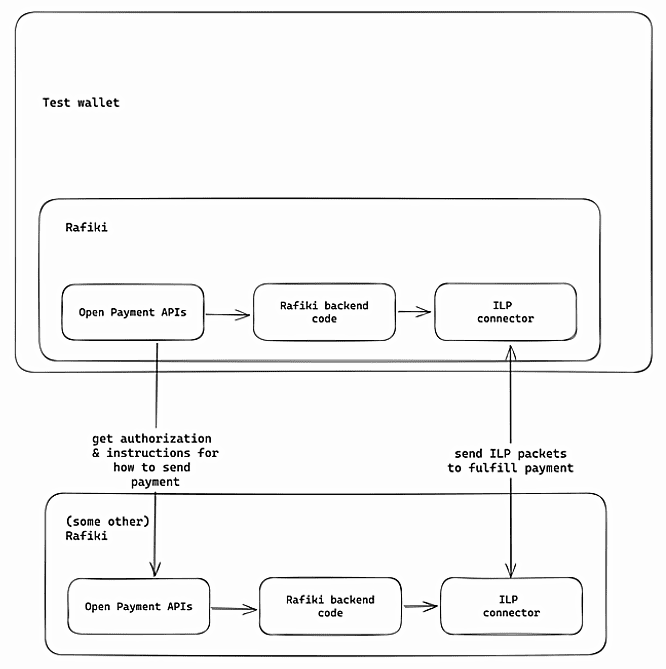 Test wallet

Rafiki

Open Payment APIs

Rafiki backend code

ILP connector

get authorization & instructions for how to send payment

send ILP packets to fulfill payment

(some other) Rafiki

Open Payment APIs

Rafiki backend code

ILP connector